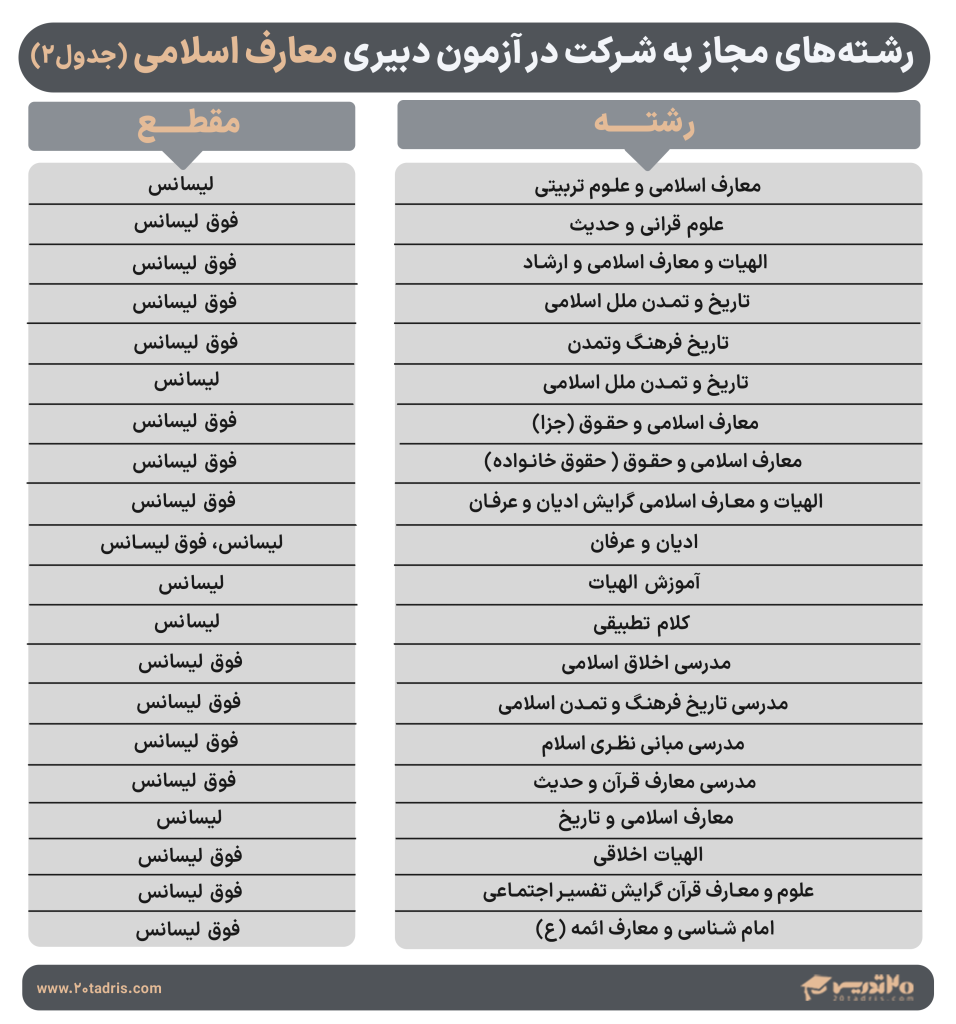 رشته‌های مجاز به شرکت در آزمون دبیری معارف اسلامی (جدول۲)

| رشته | مقطع |
|---|---|
| معارف اسلامی و علوم تربیتی | لیسانس |
| علوم قرانی و حدیث | فوق لیسانس |
| الهیات و معارف اسلامی و ارشاد | فوق لیسانس |
| تاریخ و تمدن ملل اسلامی | فوق لیسانس |
| تاریخ فرهنگ وتمدن | فوق لیسانس |
| تاریخ و تمدن ملل اسلامی | لیسانس |
| معارف اسلامی و حقوق (جزا) | فوق لیسانس |
| معارف اسلامی و حقوق ( حقوق خانواده) | فوق لیسانس |
| الهیات و معارف اسلامی گرایش ادیان و عرفان | فوق لیسانس |
| ادیان و عرفان | لیسانس، فوق لیسانس |
| آموزش الهیات | لیسانس |
| کلام تطبیقی | لیسانس |
| مدرسی اخلاق اسلامی | فوق لیسانس |
| مدرسی تاریخ فرهنگ و تمدن اسلامی | فوق لیسانس |
| مدرسی مبانی نظری اسلام | فوق لیسانس |
| مدرسی معارف قرآن و حدیث | فوق لیسانس |
| معارف اسلامی و تاریخ | لیسانس |
| الهیات اخلاقی | فوق لیسانس |
| علوم و معارف قرآن گرایش تفسیر اجتماعی | فوق لیسانس |
| امام شناسی و معارف ائمه (ع) | فوق لیسانس |

www.۲۰tadris.com

۲۰تدریس
20tadris.com